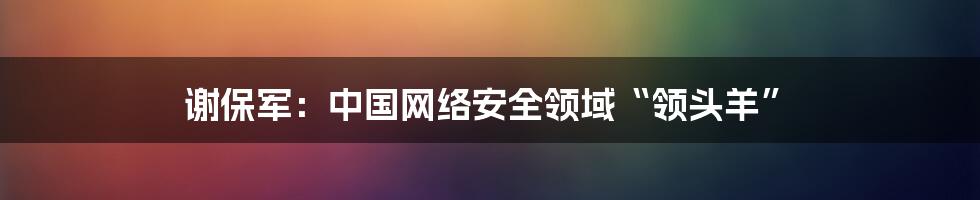 谢保军：中国网络安全领域“领头羊”